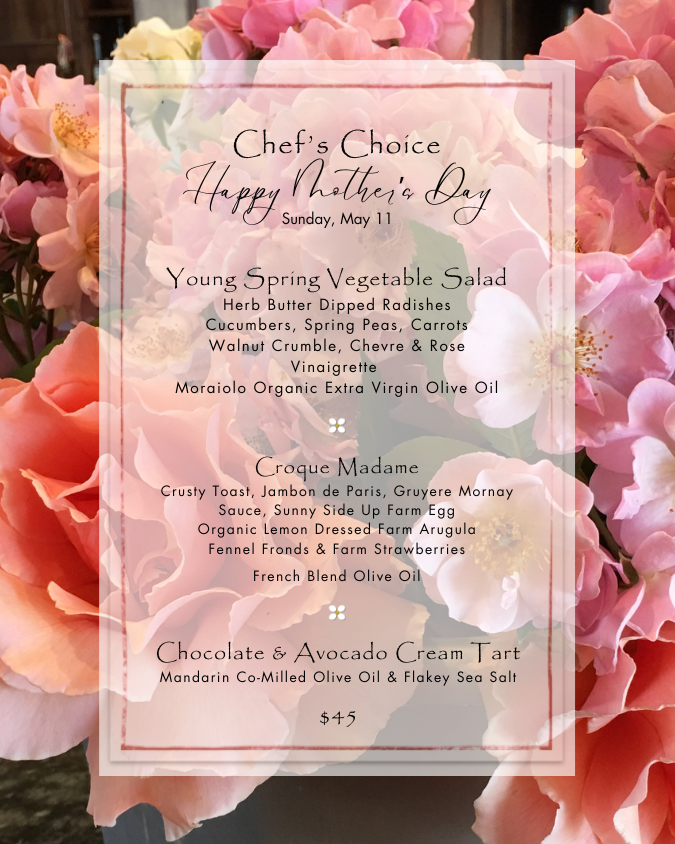 Chef's Choice

Happy Mother's Day

Sunday, May 11

Young Spring Vegetable Salad

Herb Butter Dipped Radishes
Cucumbers, Spring Peas, Carrots
Walnut Crumble, Chevre & Rose Vinaigrette
Moraiolo Organic Extra Virgin Olive Oil

Croque Madame

Crusty Toast, Jambon de Paris, Gruyere Mornay Sauce, Sunny Side Up Farm Egg
Organic Lemon Dressed Farm Arugula
Fennel Fronds & Farm Strawberries

French Blend Olive Oil

Chocolate & Avocado Cream Tart

Mandarin Co-Milled Olive Oil & Flakey Sea Salt

$45